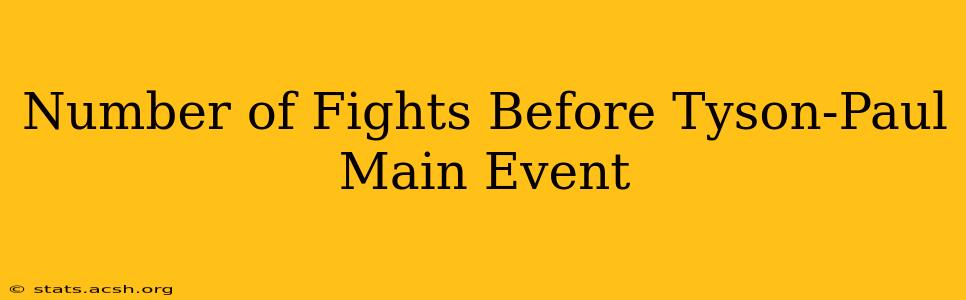 Number of Fights Before Tyson-Paul Main Event

© stats.acsh.org